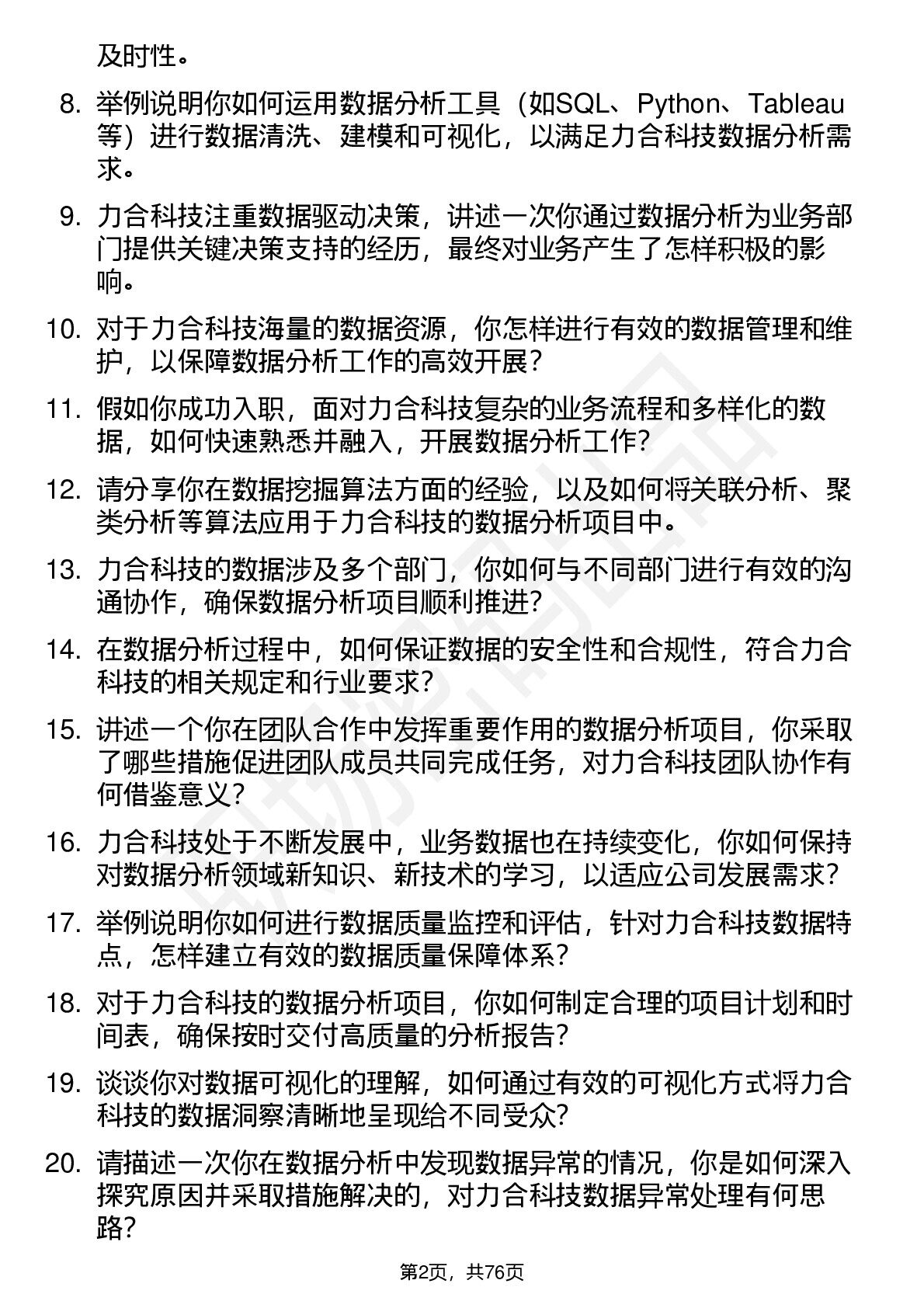 及时性。

8. 举例说明你如何运用数据分析工具（如SQL、Python、Tableau等）进行数据清洗、建模和可视化，以满足力合科技数据分析需求。

9. 力合科技注重数据驱动决策，讲述一次你通过数据分析为业务部门提供关键决策支持的经历，最终对业务产生了怎样积极的影响。

10. 对于力合科技海量的数据资源，你怎样进行有效的数据管理和维护，以保障数据分析工作的高效开展？

11. 假如你成功入职，面对力合科技复杂的业务流程和多样化的数据，如何快速熟悉并融入，开展数据分析工作？

12. 请分享你在数据挖掘算法方面的经验，以及如何将关联分析、聚类分析等算法应用于力合科技的数据分析项目中。

13. 力合科技的数据涉及多个部门，你如何与不同部门进行有效的沟通协作，确保数据分析项目顺利推进？

14. 在数据分析过程中，如何保证数据的安全性和合规性，符合力合科技的相关规定和行业要求？

15. 讲述一个你在团队合作中发挥重要作用的数据分析项目，你采取了哪些措施促进团队成员共同完成任务，对力合科技团队协作有何借鉴意义？

16. 力合科技处于不断发展中，业务数据也在持续变化，你如何保持对数据分析领域新知识、新技术的学习，以适应公司发展需求？

17. 举例说明你如何进行数据质量监控和评估，针对力合科技数据特点，怎样建立有效的数据质量保障体系？

18. 对于力合科技的数据分析项目，你如何制定合理的项目计划和时间表，确保按时交付高质量的分析报告？

19. 谈谈你对数据可视化的理解，如何通过有效的可视化方式将力合科技的数据洞察清晰地呈现给不同受众？

20. 请描述一次你在数据分析中发现数据异常的情况，你是如何深入探究原因并采取措施解决的，对力合科技数据异常处理有何思路？

第2页，共76页